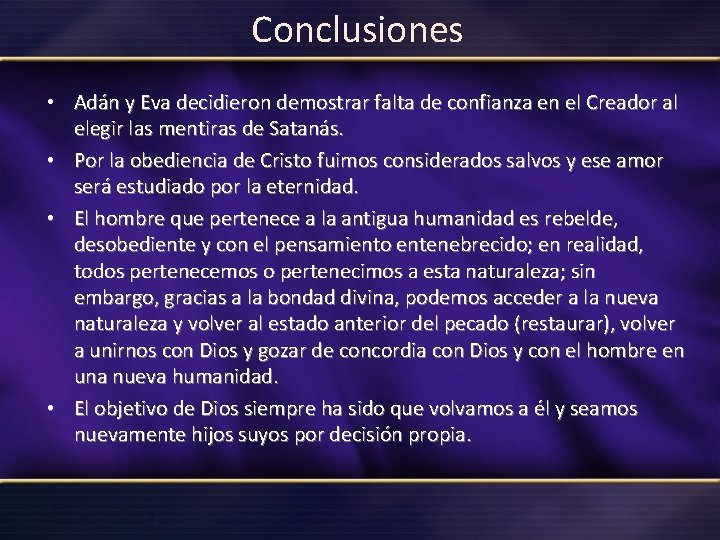 Conclusiones

• Adán y Eva decidieron demostrar falta de confianza en el Creador al elegir las mentiras de Satanás.
• Por la obediencia de Cristo fuimos considerados salvos y ese amor será estudiado por la eternidad.
• El hombre que pertenece a la antigua humanidad es rebelde, desobediente y con el pensamiento entenebrecido; en realidad, todos pertenecemos o pertenecimos a esta naturaleza; sin embargo, gracias a la bondad divina, podemos acceder a la nueva naturaleza y volver al estado anterior del pecado (restaurar), volver a unirnos con Dios y gozar de concordia con Dios y con el hombre en una nueva humanidad.
• El objetivo de Dios siempre ha sido que volvamos a él y seamos nuevamente hijos suyos por decisión propia.